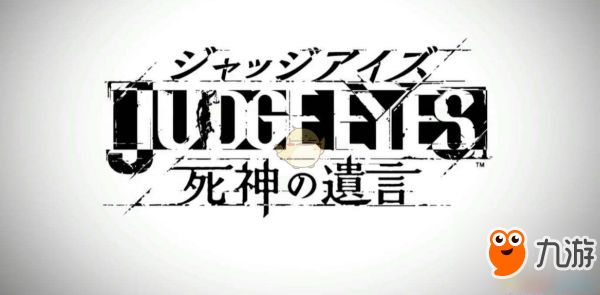 ジャッジアイズ
JUDGE EYES™
死神の遺言

九游